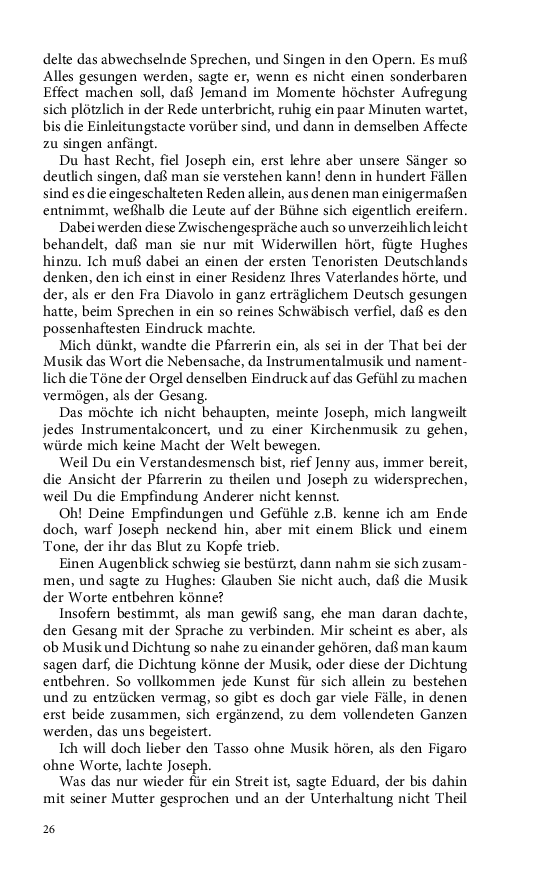 delte das abwechselnde Sprechen, und Singen in den Opern. Es muß Alles gesungen werden, sagte er, wenn es nicht einen sonderbaren Effect machen soll, daß Jemand im Momente höchster Aufregung sich plötzlich in der Rede unterbricht, ruhig ein paar Minuten wartet, bis die Einleitungstacte vorüber sind, und dann in demselben Affecte zu singen anfängt.

Du hast Recht, fiel Joseph ein, erst lehre aber unsere Sänger so deutlich singen, daß man sie verstehen kann! denn in hundert Fällen sind es die eingeschalteten Reden allein, aus denen man einigermaßen entnimmt, weßhalb die Leute auf der Bühne sich eigentlich ereifern.

Dabei werden diese Zwischengespräche auch so unverzeihlich leicht behandelt, daß man sie nur mit Widerwillen hört, fügte Hughes hinzu. Ich muß dabei an einen der ersten Tenoristen Deutschlands denken, den ich einst in einer Residenz Ihres Vaterlandes hörte, und der, als er den Fra Diavolo in ganz erträglichem Deutsch gesungen hatte, beim Sprechen in ein so reines Schwäbisch verfiel, daß es den possenhaftesten Eindruck machte.

Mich dünkt, wandte die Pfarrerin ein, als sei in der That bei der Musik das Wort die Nebensache, da Instrumentalmusik und namentlich die Töne der Orgel denselben Eindruck auf das Gefühl zu machen vermögen, als der Gesang.

Das möchte ich nicht behaupten, meinte Joseph, mich langweilt jedes Instrumentalconcert, und zu einer Kirchenmusik zu gehen, würde mich keine Macht der Welt bewegen.

Weil Du ein Verstandesmensch bist, rief Jenny aus, immer bereit, die Ansicht der Pfarrerin zu theilen und Joseph zu widersprechen, weil Du die Empfindung Anderer nicht kennst.

Oh! Deine Empfindungen und Gefühle z.B. kenne ich am Ende doch, warf Joseph neckend hin, aber mit einem Blick und einem Tone, der ihr das Blut zu Kopfe trieb.

Einen Augenblick schwieg sie bestürzt, dann nahm sie sich zusammen, und sagte zu Hughes: Glauben Sie nicht auch, daß die Musik der Worte entbehren könne?

Insofern bestimmt, als man gewiß sang, ehe man daran dachte, den Gesang mit der Sprache zu verbinden. Mir scheint es aber, als ob Musik und Dichtung so nahe zu einander gehören, daß man kaum sagen darf, die Dichtung könne der Musik, oder diese der Dichtung entbehren. So vollkommen jede Kunst für sich allein zu bestehen und zu entzücken vermag, so gibt es doch gar viele Fälle, in denen erst beide zusammen, sich ergänzend, zu dem vollendeten Ganzen werden, das uns begeistert.

Ich will doch lieber den Tasso ohne Musik hören, als den Figaro ohne Worte, lachte Joseph.

Was das nur wieder für ein Streit ist, sagte Eduard, der bis dahin mit seiner Mutter gesprochen und an der Unterhaltung nicht Theil

26